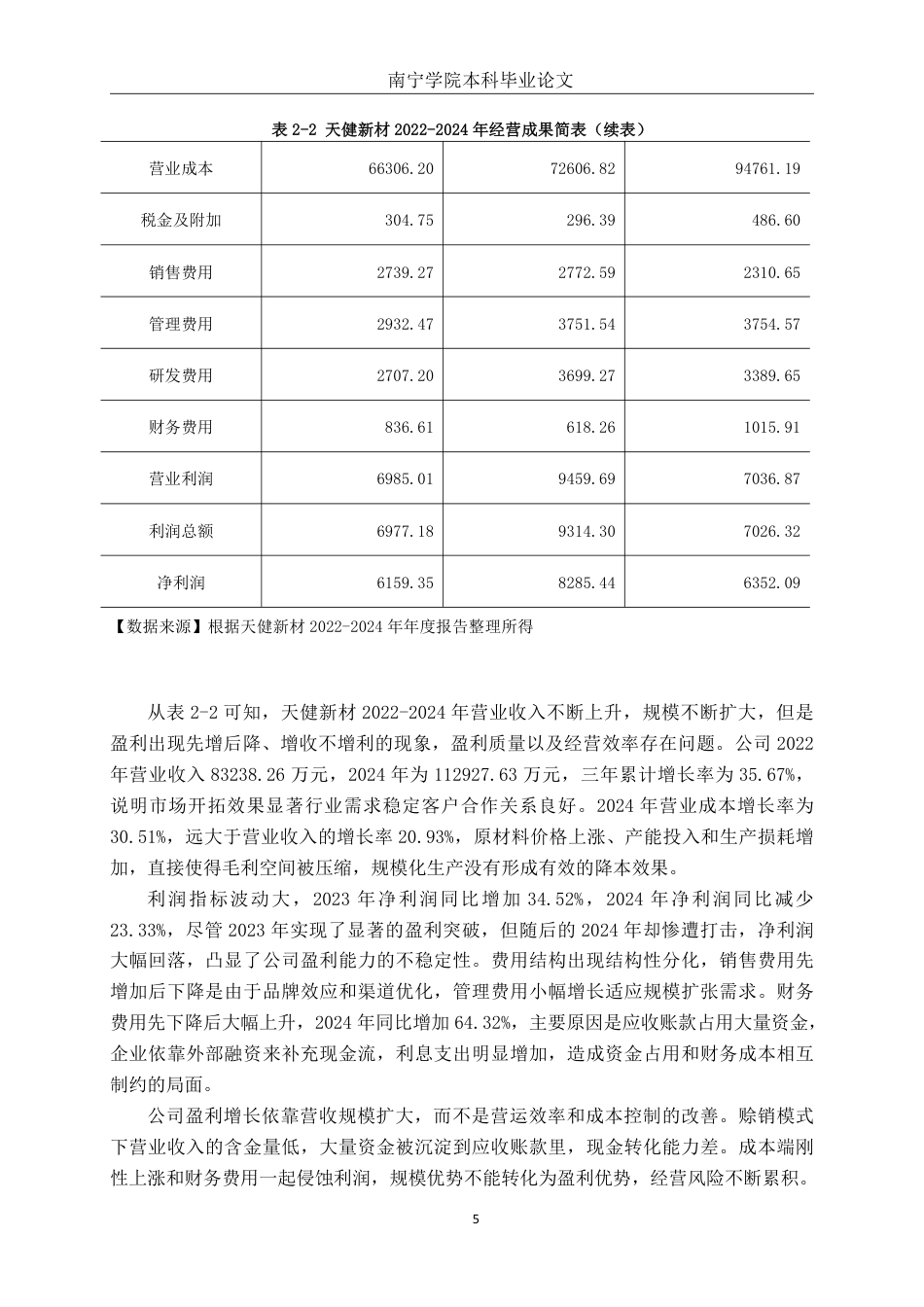 南宁学院本科毕业论文

表 2-2 天健新材 2022-2024 年经营成果简表（续表）

| 营业成本 | 66306.20 | 72606.82 | 94761.19 |
|---|---|---|---|
| 税金及附加 | 304.75 | 296.39 | 486.60 |
| 销售费用 | 2739.27 | 2772.59 | 2310.65 |
| 管理费用 | 2932.47 | 3751.54 | 3754.57 |
| 研发费用 | 2707.20 | 3699.27 | 3389.65 |
| 财务费用 | 836.61 | 618.26 | 1015.91 |
| 营业利润 | 6985.01 | 9459.69 | 7036.87 |
| 利润总额 | 6977.18 | 9314.30 | 7026.32 |
| 净利润 | 6159.35 | 8285.44 | 6352.09 |

【数据来源】根据天健新材 2022-2024 年年度报告整理所得

从表 2-2 可知，天健新材 2022-2024 年营业收入不断上升，规模不断扩大，但是盈利出现先增后降、增收不增利的现象，盈利质量以及经营效率存在问题。公司 2022 年营业收入 83238.26 万元，2024 年为 112927.63 万元，三年累计增长率为 35.67%，说明市场开拓效果显著行业需求稳定客户合作关系良好。2024 年营业成本增长率为 30.51%，远大于营业收入的增长率 20.93%，原材料价格上涨、产能投入和生产损耗增加，直接使得毛利空间被压缩，规模化生产没有形成有效的降本效果。

利润指标波动大，2023 年净利润同比增加 34.52%，2024 年净利润同比减少 23.33%，尽管 2023 年实现了显著的盈利突破，但随后的 2024 年却惨遭打击，净利润大幅回落，凸显了公司盈利能力的不稳定性。费用结构出现结构性分化，销售费用先增加后下降是由于品牌效应和渠道优化，管理费用小幅增长适应规模扩张需求。财务费用先下降后大幅上升，2024 年同比增加 64.32%，主要原因是应收账款占用大量资金，企业依靠外部融资来补充现金流，利息支出明显增加，造成资金占用和财务成本相互制约的局面。

公司盈利增长依靠营收规模扩大，而不是营运效率和成本控制的改善。赊销模式下营业收入的含金量低，大量资金被沉淀到应收账款里，现金转化能力差。成本端刚性上涨和财务费用一起侵蚀利润，规模优势不能转化为盈利优势，经营风险不断累积。

5